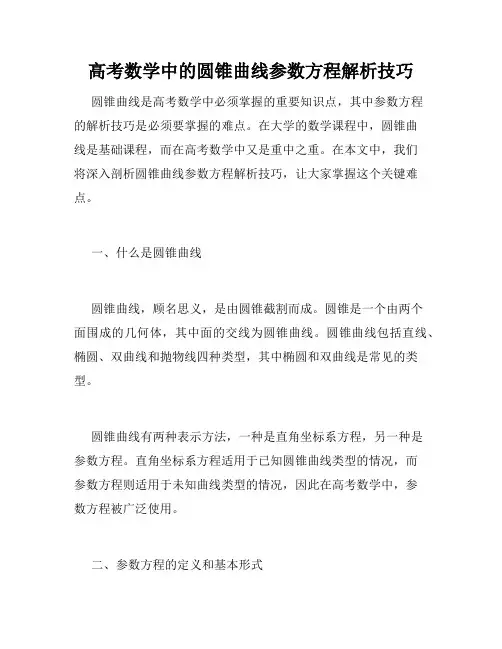 高考数学中的圆锥曲线参数方程解析技巧

圆锥曲线是高考数学中必须掌握的重要知识点，其中参数方程的解析技巧是必须要掌握的难点。在大学的数学课程中，圆锥曲线是基础课程，而在高考数学中又是重中之重。在本文中，我们将深入剖析圆锥曲线参数方程解析技巧，让大家掌握这个关键难点。

一、什么是圆锥曲线

圆锥曲线，顾名思义，是由圆锥截割而成。圆锥是一个由两个面围成的几何体，其中面的交线为圆锥曲线。圆锥曲线包括直线、椭圆、双曲线和抛物线四种类型，其中椭圆和双曲线是常见的类型。

圆锥曲线有两种表示方法，一种是直角坐标系方程，另一种是参数方程。直角坐标系方程适用于已知圆锥曲线类型的情况，而参数方程则适用于未知曲线类型的情况，因此在高考数学中，参数方程被广泛使用。

二、参数方程的定义和基本形式